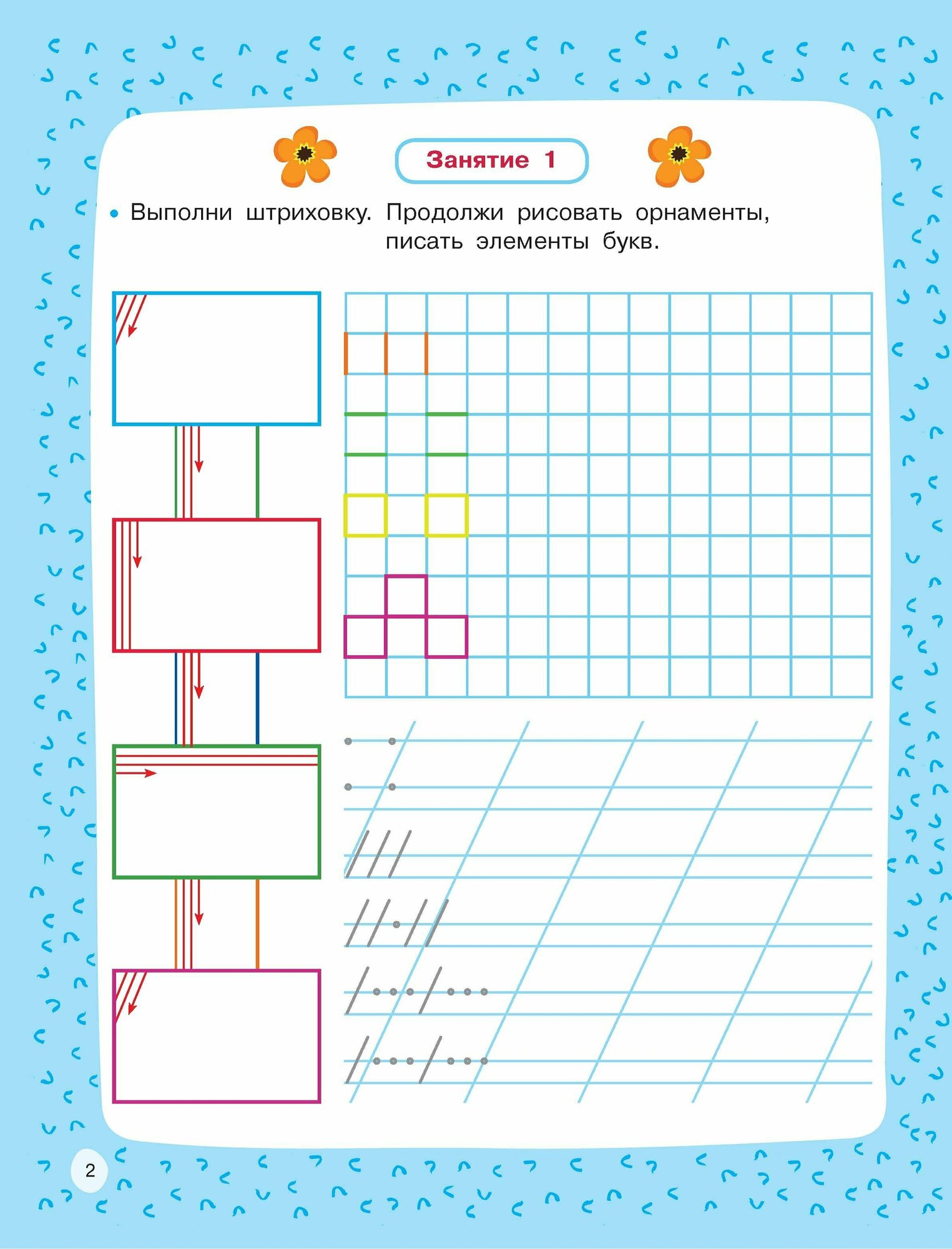 Занятие 1

• Выполни штриховку. Продолжи рисовать орнаменты, писать элементы букв.

2